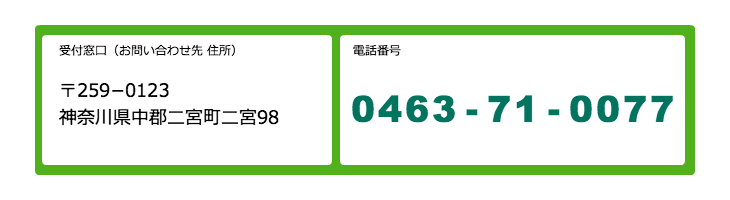 受付窓口（お問い合わせ先 住所）

〒259−0123
神奈川県中郡二宮町二宮98

電話番号

0463 - 71 - 0077